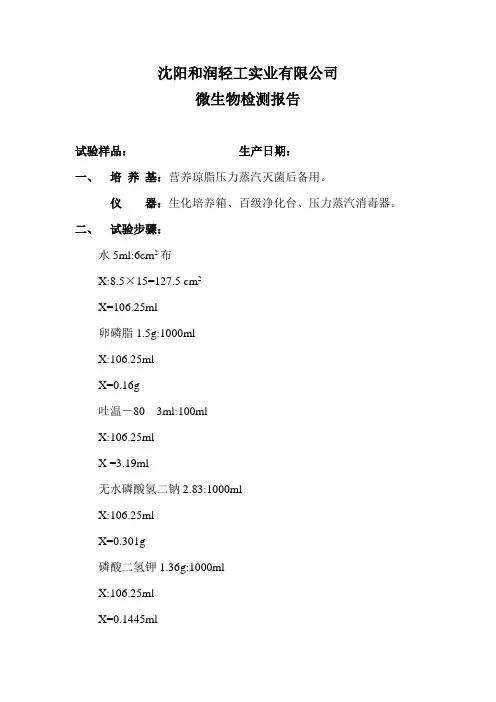 沈阳和润轻工实业有限公司
微生物检测报告

试验样品：　　　　　　　　生产日期：

一、　培 养 基：营养琼脂压力蒸汽灭菌后备用。

仪　　器：生化培养箱、百级净化台、压力蒸汽消毒器。

二、　试验步骤：

水 5ml:6cm$^2$ 布

X:8.5×15=127.5 cm$^2$

X=106.25ml

卵磷脂 1.5g:1000ml

X:106.25ml

X=0.16g

吐温－80　3ml:100ml

X:106.25ml

X =3.19ml

无水磷酸氢二钠 2.83:1000ml

X:106.25ml

X=0.301g

磷酸二氢钾 1.36g:1000ml

X:106.25ml

X=0.1445ml